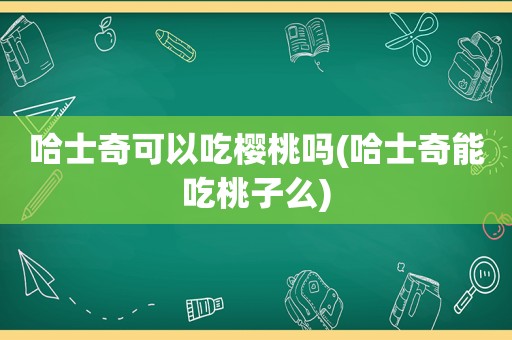 哈士奇可以吃樱桃吗(哈士奇能吃桃子么)